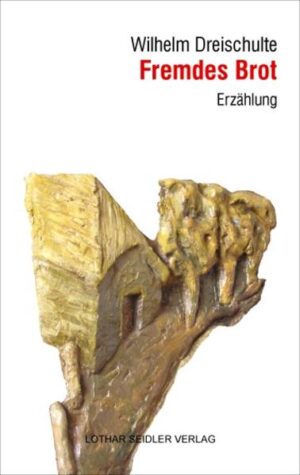 Wilhelm Dreischulte
Fremdes Brot
Erzählung

LOTHAR SEIDLER VERLAG